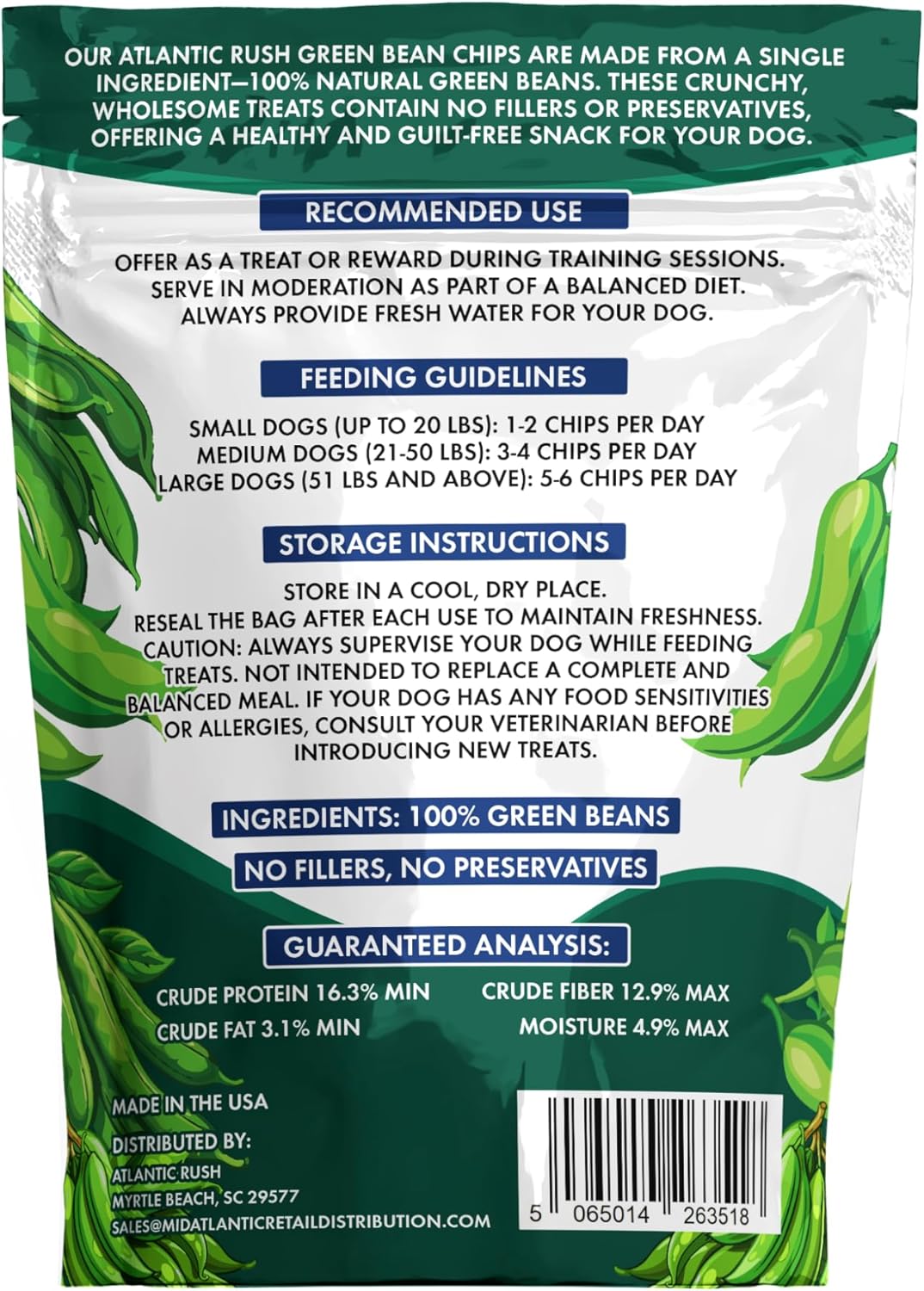 OUR ATLANTIC RUSH GREEN BEAN CHIPS ARE MADE FROM A SINGLE INGREDIENT—100% NATURAL GREEN BEANS. THESE CRUNCHY, WHOLESOME TREATS CONTAIN NO FILLERS OR PRESERVATIVES, OFFERING A HEALTHY AND GUILT-FREE SNACK FOR YOUR DOG.

RECOMMENDED USE

OFFER AS A TREAT OR REWARD DURING TRAINING SESSIONS. SERVE IN MODERATION AS PART OF A BALANCED DIET. ALWAYS PROVIDE FRESH WATER FOR YOUR DOG.

FEEDING GUIDELINES

SMALL DOGS (UP TO 20 LBS): 1-2 CHIPS PER DAY
MEDIUM DOGS (21-50 LBS): 3-4 CHIPS PER DAY
LARGE DOGS (51 LBS AND ABOVE): 5-6 CHIPS PER DAY

STORAGE INSTRUCTIONS

STORE IN A COOL, DRY PLACE.
RESEAL THE BAG AFTER EACH USE TO MAINTAIN FRESHNESS.
CAUTION: ALWAYS SUPERVISE YOUR DOG WHILE FEEDING TREATS. NOT INTENDED TO REPLACE A COMPLETE AND BALANCED MEAL. IF YOUR DOG HAS ANY FOOD SENSITIVITIES OR ALLERGIES, CONSULT YOUR VETERINARIAN BEFORE INTRODUCING NEW TREATS.

INGREDIENTS: 100% GREEN BEANS

NO FILLERS, NO PRESERVATIVES

GUARANTEED ANALYSIS:

CRUDE PROTEIN 16.3% MIN
CRUDE FAT 3.1% MIN
CRUDE FIBER 12.9% MAX
MOISTURE 4.9% MAX

MADE IN THE USA

DISTRIBUTED BY:
ATLANTIC RUSH
MYRTLE BEACH, SC 29577
SALES@MIDATLANTICRETAILDISTRIBUTION.COM

5 065014 263518